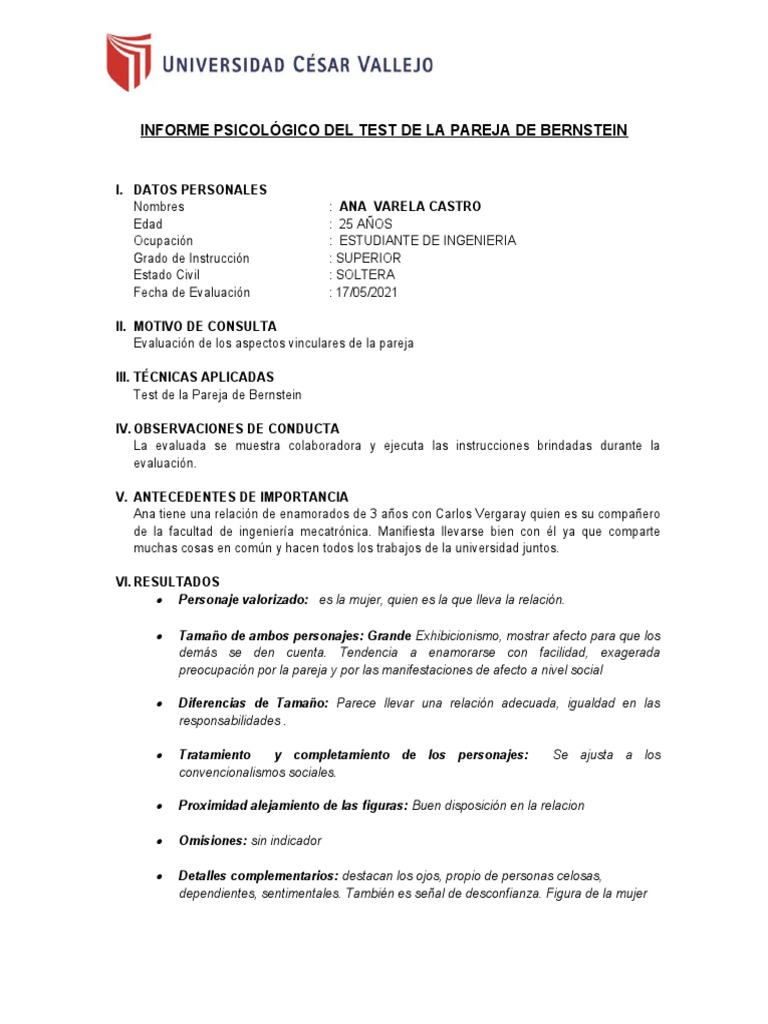 UNIVERSIDAD CÉSAR VALLEJO

INFORME PSICOLÓGICO DEL TEST DE LA PAREJA DE BERNSTEIN

I. DATOS PERSONALES
Nombres : ANA VARELA CASTRO
Edad : 25 AÑOS
Ocupación : ESTUDIANTE DE INGENIERIA
Grado de Instrucción : SUPERIOR
Estado Civil : SOLTERA
Fecha de Evaluación : 17/05/2021

II. MOTIVO DE CONSULTA
Evaluación de los aspectos vinculares de la pareja

III. TÉCNICAS APLICADAS
Test de la Pareja de Bernstein

IV. OBSERVACIONES DE CONDUCTA
La evaluada se muestra colaboradora y ejecuta las instrucciones brindadas durante la evaluación.

V. ANTECEDENTES DE IMPORTANCIA
Ana tiene una relación de enamorados de 3 años con Carlos Vergaray quien es su compañero de la facultad de ingeniería mecatrónica. Manifiesta llevarse bien con él ya que comparte muchas cosas en común y hacen todos los trabajos de la universidad juntos.

VI. RESULTADOS
• Personaje valorizado: es la mujer, quien es la que lleva la relación.

• Tamaño de ambos personajes: Grande Exhibicionismo, mostrar afecto para que los demás se den cuenta. Tendencia a enamorarse con facilidad, exagerada preocupación por la pareja y por las manifestaciones de afecto a nivel social

• Diferencias de Tamaño: Parece llevar una relación adecuada, igualdad en las responsabilidades .

• Tratamiento y completamiento de los personajes: Se ajusta a los convencionalismos sociales.

• Proximidad alejamiento de las figuras: Buen disposición en la relacion

• Omisiones: sin indicador

• Detalles complementarios: destacan los ojos, propio de personas celosas, dependientes, sentimentales. También es señal de desconfianza. Figura de la mujer